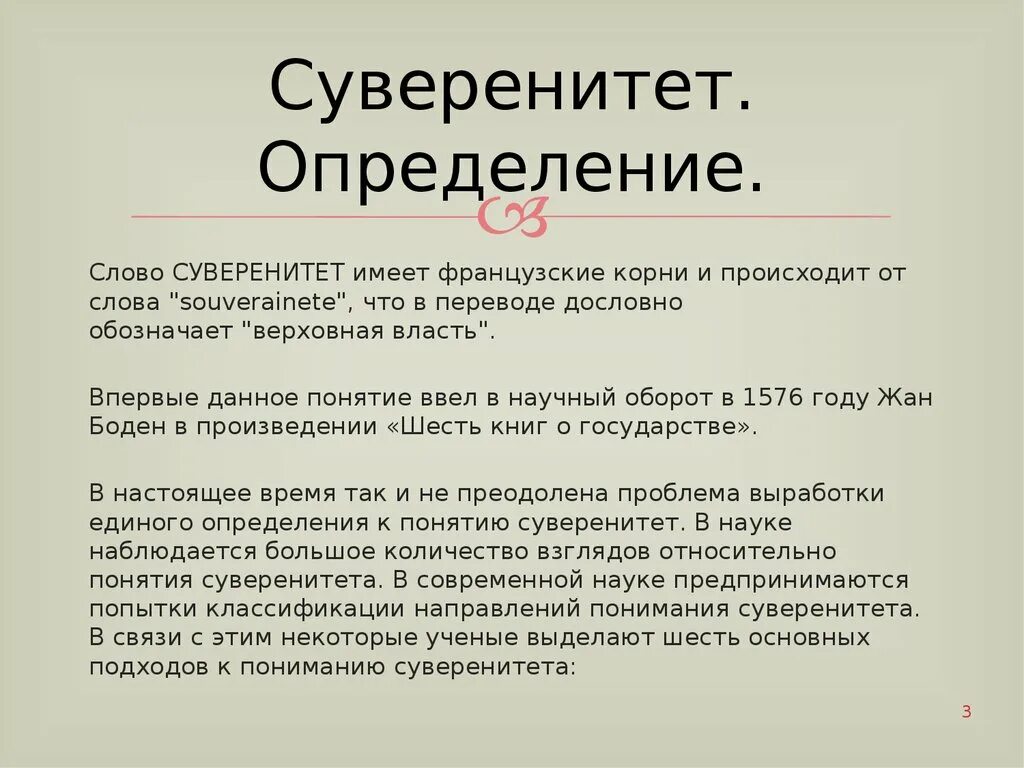 Суверенитет. Определение.

Слово СУВЕРЕНИТЕТ имеет французские корни и происходит от слова "souverainete", что в переводе дословно обозначает "верховная власть".

Впервые данное понятие ввел в научный оборот в 1576 году Жан Боден в произведении «Шесть книг о государстве».

В настоящее время так и не преодолена проблема выработки единого определения к понятию суверенитет. В науке наблюдается большое количество взглядов относительно понятия суверенитета. В современной науке предпринимаются попытки классификации направлений понимания суверенитета. В связи с этим некоторые ученые выделают шесть основных подходов к пониманию суверенитета:

3